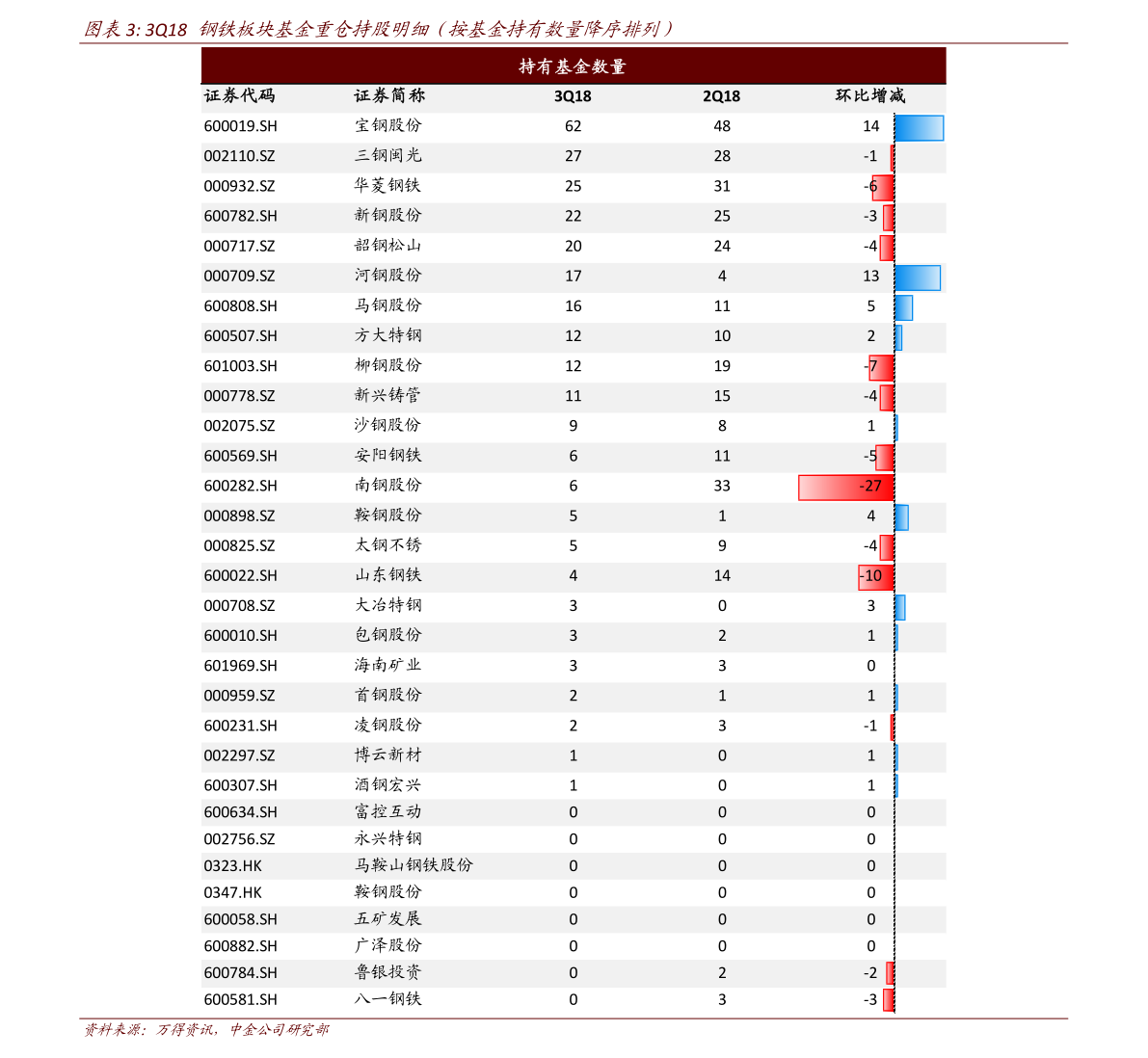 图表 3: 3Q18 钢铁板块基金重仓持股明细（按基金持有数量降序排列）

持有基金数量

| 证券代码 | 证券简称 | 3Q18 | 2Q18 | 环比增减 |
|---|---|---|---|---|
| 600019.SH | 宝钢股份 | 62 | 48 | 14 |
| 002110.SZ | 三钢闽光 | 27 | 28 | -1 |
| 000932.SZ | 华菱钢铁 | 25 | 31 | -6 |
| 600782.SH | 新钢股份 | 22 | 25 | -3 |
| 000717.SZ | 韶钢松山 | 20 | 24 | -4 |
| 000709.SZ | 河钢股份 | 17 | 4 | 13 |
| 600808.SH | 马钢股份 | 16 | 11 | 5 |
| 600507.SH | 方大特钢 | 12 | 10 | 2 |
| 601003.SH | 柳钢股份 | 12 | 19 | -7 |
| 000778.SZ | 新兴铸管 | 11 | 15 | -4 |
| 002075.SZ | 沙钢股份 | 9 | 8 | 1 |
| 600569.SH | 安阳钢铁 | 6 | 11 | -5 |
| 600282.SH | 南钢股份 | 6 | 33 | -27 |
| 000898.SZ | 鞍钢股份 | 5 | 1 | 4 |
| 000825.SZ | 太钢不锈 | 5 | 9 | -4 |
| 600022.SH | 山东钢铁 | 4 | 14 | -10 |
| 000708.SZ | 大冶特钢 | 3 | 0 | 3 |
| 600010.SH | 包钢股份 | 3 | 2 | 1 |
| 601969.SH | 海南矿业 | 3 | 3 | 0 |
| 000959.SZ | 首钢股份 | 2 | 1 | 1 |
| 600231.SH | 凌钢股份 | 2 | 3 | -1 |
| 002297.SZ | 博云新材 | 1 | 0 | 1 |
| 600307.SH | 酒钢宏兴 | 1 | 0 | 1 |
| 600634.SH | 富控互动 | 0 | 0 | 0 |
| 002756.SZ | 永兴特钢 | 0 | 0 | 0 |
| 0323.HK | 马鞍山钢铁股份 | 0 | 0 | 0 |
| 0347.HK | 鞍钢股份 | 0 | 0 | 0 |
| 600058.SH | 五矿发展 | 0 | 0 | 0 |
| 600882.SH | 广泽股份 | 0 | 0 | 0 |
| 600784.SH | 鲁银投资 | 0 | 2 | -2 |
| 600581.SH | 八一钢铁 | 0 | 3 | -3 |

资料来源：万得资讯，中金公司研究部